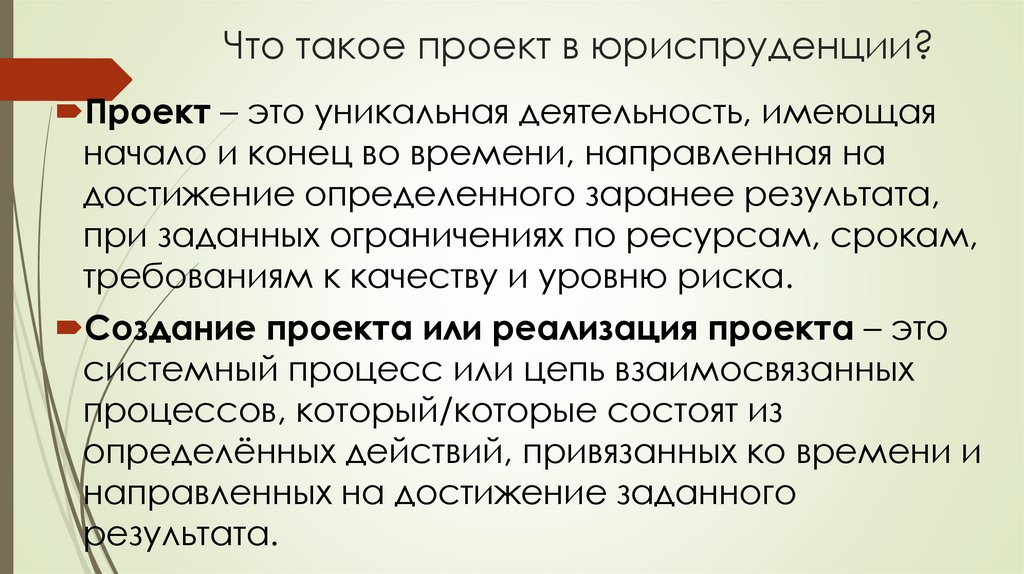 Что такое проект в юриспруденции?

Проект – это уникальная деятельность, имеющая начало и конец во времени, направленная на достижение определенного заранее результата, при заданных ограничениях по ресурсам, срокам, требованиям к качеству и уровню риска.

Создание проекта или реализация проекта – это системный процесс или цепь взаимосвязанных процессов, который/которые состоят из определённых действий, привязанных ко времени и направленных на достижение заданного результата.